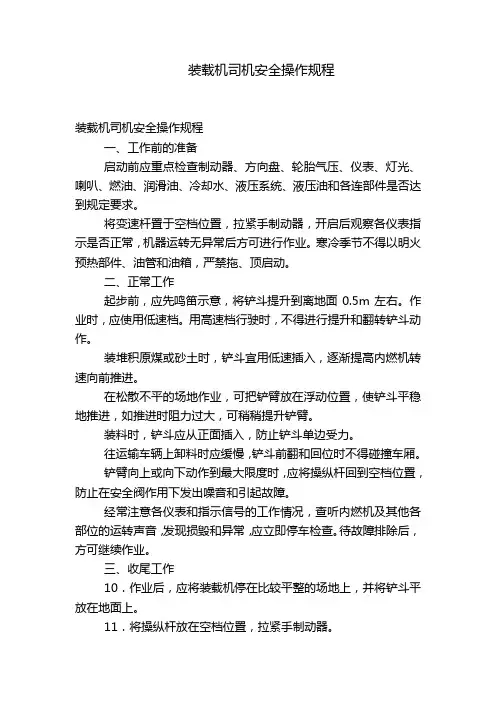 装载机司机安全操作规程

装载机司机安全操作规程

一、工作前的准备

启动前应重点检查制动器、方向盘、轮胎气压、仪表、灯光、喇叭、燃油、润滑油、冷却水、液压系统、液压油和各连部件是否达到规定要求。

将变速杆置于空档位置，拉紧手制动器，开启后观察各仪表指示是否正常，机器运转无异常后方可进行作业。寒冷季节不得以明火预热部件、油管和油箱，严禁拖、顶启动。

二、正常工作

起步前，应先鸣笛示意，将铲斗提升到离地面 0.5m 左右。作业时，应使用低速档。用高速档行驶时，不得进行提升和翻转铲斗动作。

装堆积原煤或砂土时，铲斗宜用低速插入，逐渐提高内燃机转速向前推进。

在松散不平的场地作业，可把铲臂放在浮动位置，使铲斗平稳地推进，如推进时阻力过大，可稍稍提升铲臂。

装料时，铲斗应从正面插入，防止铲斗单边受力。

往运输车辆上卸料时应缓慢，铲斗前翻和回位时不得碰撞车厢。

铲臂向上或向下动作到最大限度时，应将操纵杆回到空档位置，防止在安全阀作用下发出噪音和引起故障。

经常注意各仪表和指示信号的工作情况，查听内燃机及其他各部位的运转声音，发现损毁和异常，应立即停车检查。待故障排除后，方可继续作业。

三、收尾工作

10．作业后，应将装载机停在比较平整的场地上，并将铲斗平放在地面上。

11．将操纵杆放在空档位置，拉紧手制动器。